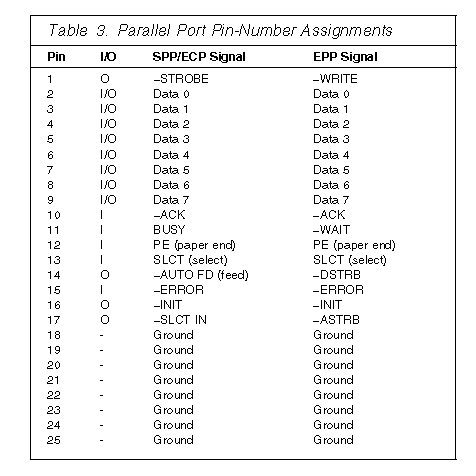 Table 3. Parallel Port Pin-Number Assignments

| Pin | I/O | SPP/ECP Signal | EPP Signal |
|---|---|---|---|
| 1 | O | –STROBE | –WRITE |
| 2 | I/O | Data 0 | Data 0 |
| 3 | I/O | Data 1 | Data 1 |
| 4 | I/O | Data 2 | Data 2 |
| 5 | I/O | Data 3 | Data 3 |
| 6 | I/O | Data 4 | Data 4 |
| 7 | I/O | Data 5 | Data 5 |
| 8 | I/O | Data 6 | Data 6 |
| 9 | I/O | Data 7 | Data 7 |
| 10 | I | –ACK | –ACK |
| 11 | I | BUSY | –WAIT |
| 12 | I | PE (paper end) | PE (paper end) |
| 13 | I | SLCT (select) | SLCT (select) |
| 14 | O | –AUTO FD (feed) | –DSTRB |
| 15 | I | –ERROR | –ERROR |
| 16 | O | –INIT | –INIT |
| 17 | O | –SLCT IN | –ASTRB |
| 18 | - | Ground | Ground |
| 19 | - | Ground | Ground |
| 20 | - | Ground | Ground |
| 21 | - | Ground | Ground |
| 22 | - | Ground | Ground |
| 23 | - | Ground | Ground |
| 24 | - | Ground | Ground |
| 25 | - | Ground | Ground |